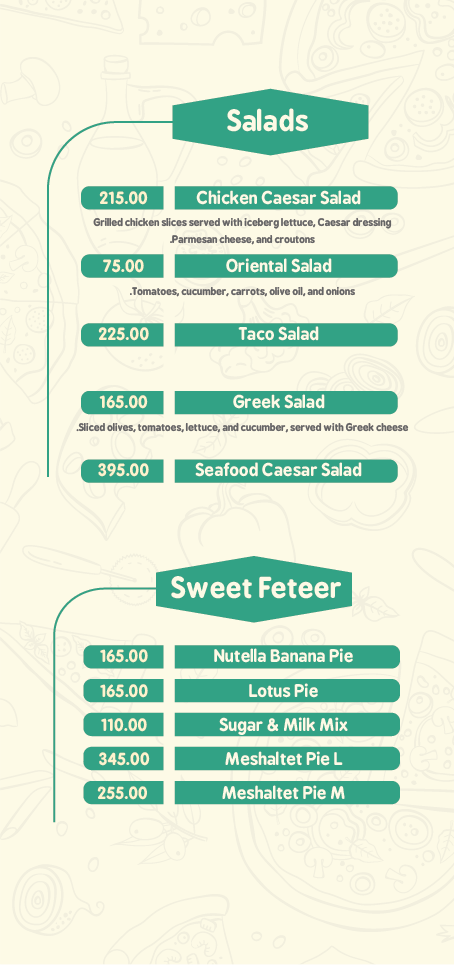 Salads

215.00
Chicken Caesar Salad

Grilled chicken slices served with iceberg lettuce, Caesar dressing .Parmesan cheese, and croutons

75.00
Oriental Salad

.Tomatoes, cucumber, carrots, olive oil, and onions

225.00
Taco Salad

165.00
Greek Salad

.Sliced olives, tomatoes, lettuce, and cucumber, served with Greek cheese

395.00
Seafood Caesar Salad

Sweet Feteer

165.00
Nutella Banana Pie

165.00
Lotus Pie

110.00
Sugar & Milk Mix

345.00
Meshaltet Pie L

255.00
Meshaltet Pie M